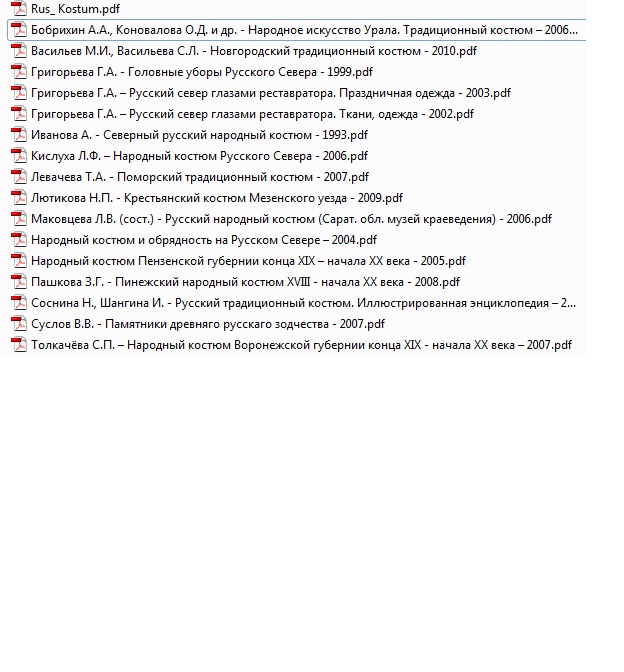 Rus_ Kostum.pdf
Бобрихин А.А., Коновалова О.Д. и др. - Народное искусство Урала. Традиционный костюм – 2006...
Васильев М.И., Васильева С.Л. - Новгородский традиционный костюм - 2010.pdf
Григорьева Г.А. - Головные уборы Русского Севера - 1999.pdf
Григорьева Г.А. – Русский север глазами реставратора. Праздничная одежда - 2003.pdf
Григорьева Г.А. – Русский север глазами реставратора. Ткани, одежда - 2002.pdf
Иванова А. - Северный русский народный костюм - 1993.pdf
Кислуха Л.Ф. – Народный костюм Русского Севера - 2006.pdf
Левачева Т.А. - Поморский традиционный костюм - 2007.pdf
Лютикова Н.П. - Крестьянский костюм Мезенского уезда - 2009.pdf
Маковцева Л.В. (сост.) - Русский народный костюм (Сарат. обл. музей краеведения) - 2006.pdf
Народный костюм и обрядность на Русском Севере – 2004.pdf
Народный костюм Пензенской губернии конца XIX – начала XX века - 2005.pdf
Пашкова З.Г. - Пинежский народный костюм XVIII - начала XX века - 2008.pdf
Соснина Н., Шангина И. - Русский традиционный костюм. Иллюстрированная энциклопедия – 2...
Суслов В.В. - Памятники древняго русскаго зодчества - 2007.pdf
Толкачёва С.П. – Народный костюм Воронежской губернии конца XIX - начала XX века – 2007.pdf